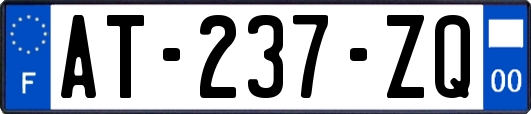 F

AT-237-ZQ

00